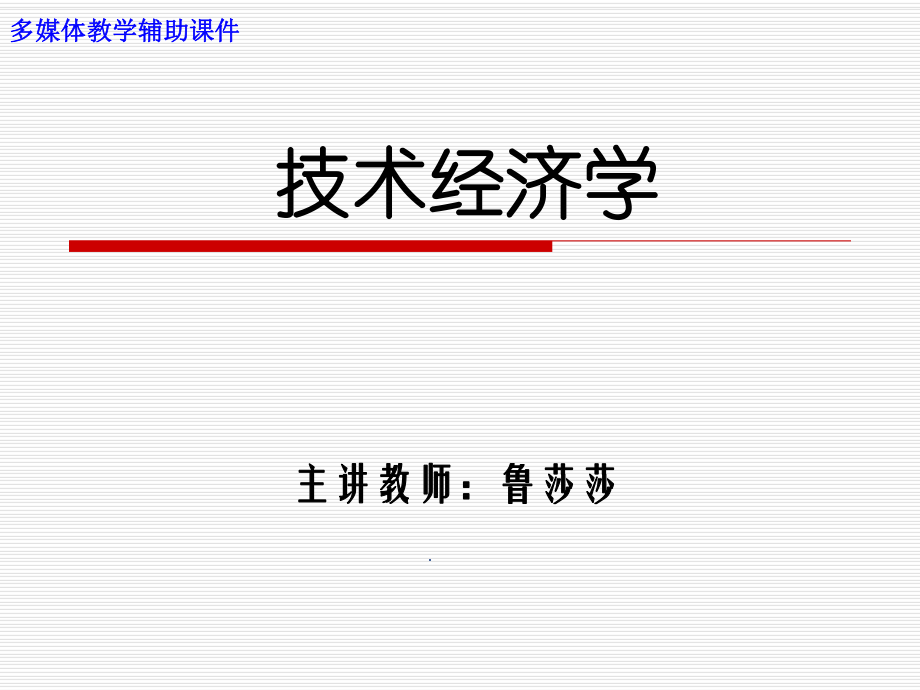 多媒体教学辅助课件

技术经济学

主讲教师：鲁莎莎

.